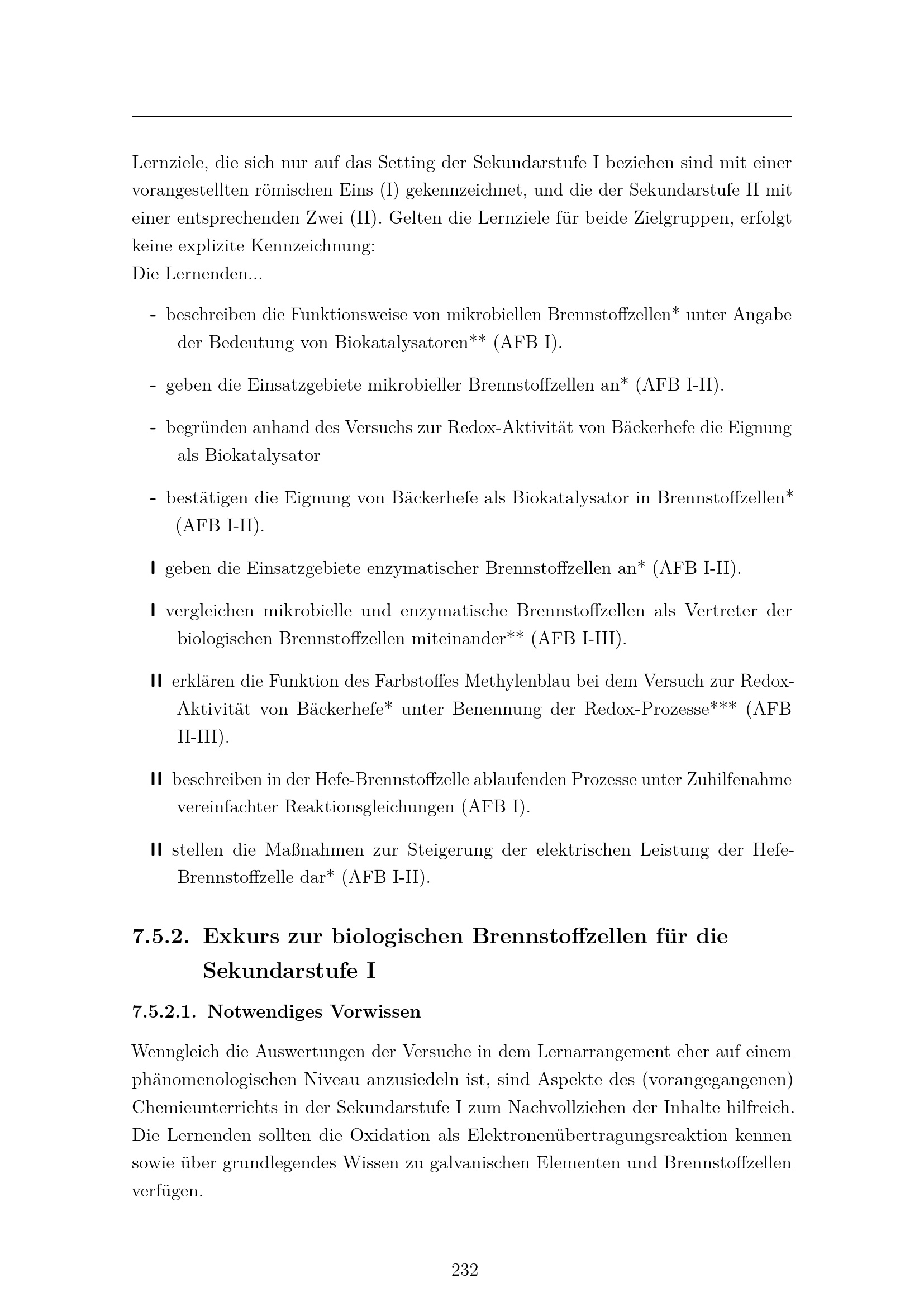 Lernziele, die sich nur auf das Setting der Sekundarstufe I beziehen sind mit einer vorangestellten römischen Eins (I) gekennzeichnet, und die der Sekundarstufe II mit einer entsprechenden Zwei (II). Gelten die Lernziele für beide Zielgruppen, erfolgt keine explizite Kennzeichnung:
Die Lernenden...

- beschreiben die Funktionsweise von mikrobiellen Brennstoffzellen* unter Angabe der Bedeutung von Biokatalysatoren** (AFB I).

- geben die Einsatzgebiete mikrobieller Brennstoffzellen an* (AFB I-II).

- begründen anhand des Versuchs zur Redox-Aktivität von Bäckerhefe die Eignung als Biokatalysator

- bestätigen die Eignung von Bäckerhefe als Biokatalysator in Brennstoffzellen* (AFB I-II).

I geben die Einsatzgebiete enzymatischer Brennstoffzellen an* (AFB I-II).

I vergleichen mikrobielle und enzymatische Brennstoffzellen als Vertreter der biologischen Brennstoffzellen miteinander** (AFB I-III).

II erklären die Funktion des Farbstoffes Methylenblau bei dem Versuch zur Redox-Aktivität von Bäckerhefe* unter Benennung der Redox-Prozesse*** (AFB II-III).

II beschreiben in der Hefe-Brennstoffzelle ablaufenden Prozesse unter Zuhilfenahme vereinfachter Reaktionsgleichungen (AFB I).

II stellen die Maßnahmen zur Steigerung der elektrischen Leistung der Hefe-Brennstoffzelle dar* (AFB I-II).

7.5.2. Exkurs zur biologischen Brennstoffzellen für die Sekundarstufe I

7.5.2.1. Notwendiges Vorwissen

Wenngleich die Auswertungen der Versuche in dem Lernarrangement eher auf einem phänomenologischen Niveau anzusiedeln ist, sind Aspekte des (vorangegangenen) Chemieunterrichts in der Sekundarstufe I zum Nachvollziehen der Inhalte hilfreich. Die Lernenden sollten die Oxidation als Elektronenübertragungsreaktion kennen sowie über grundlegendes Wissen zu galvanischen Elementen und Brennstoffzellen verfügen.

232